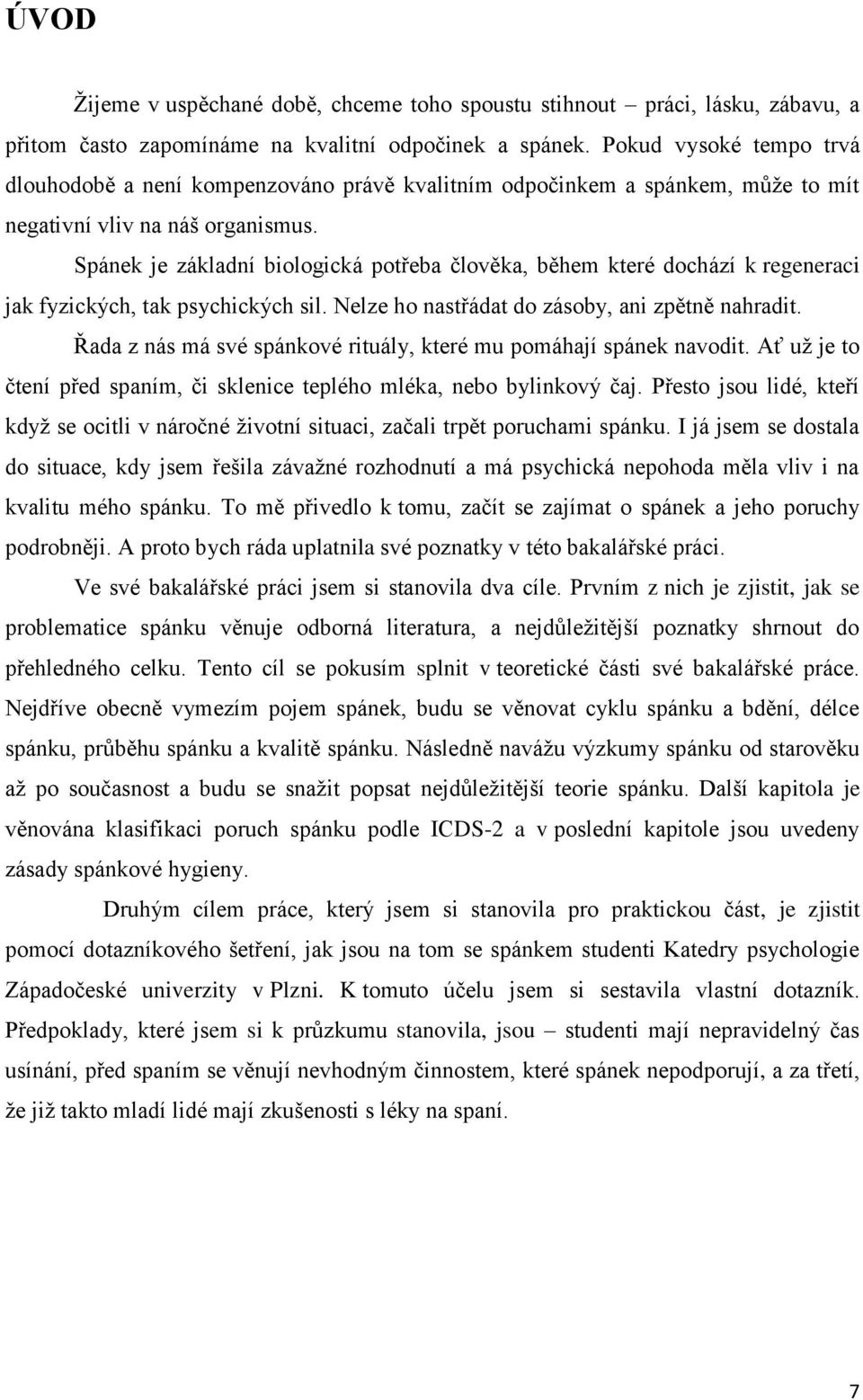 ÚVOD

Žijeme v uspěchané době, chceme toho spoustu stihnout – práci, lásku, zábavu, a přitom často zapomínáme na kvalitní odpočinek a spánek. Pokud vysoké tempo trvá dlouhodobě a není kompenzováno právě kvalitním odpočinkem a spánkem, může to mít negativní vliv na náš organismus.

Spánek je základní biologická potřeba člověka, během které dochází k regeneraci jak fyzických, tak psychických sil. Nelze ho nastřádat do zásoby, ani zpětně nahradit.

Řada z nás má své spánkové rituály, které mu pomáhají spánek navodit. Ať už je to čtení před spaním, či sklenice teplého mléka, nebo bylinkový čaj. Přesto jsou lidé, kteří když se ocitli v náročné životní situaci, začali trpět poruchami spánku. I já jsem se dostala do situace, kdy jsem řešila závažné rozhodnutí a má psychická nepohoda měla vliv i na kvalitu mého spánku. To mě přivedlo k tomu, začít se zajímat o spánek a jeho poruchy podrobněji. A proto bych ráda uplatnila své poznatky v této bakalářské práci.

Ve své bakalářské práci jsem si stanovila dva cíle. Prvním z nich je zjistit, jak se problematice spánku věnuje odborná literatura, a nejdůležitější poznatky shrnout do přehledného celku. Tento cíl se pokusím splnit v teoretické části své bakalářské práce. Nejdříve obecně vymezím pojem spánek, budu se věnovat cyklu spánku a bdění, délce spánku, průběhu spánku a kvalitě spánku. Následně navážu výzkumy spánku od starověku až po současnost a budu se snažit popsat nejdůležitější teorie spánku. Další kapitola je věnována klasifikaci poruch spánku podle ICDS-2 a v poslední kapitole jsou uvedeny zásady spánkové hygieny.

Druhým cílem práce, který jsem si stanovila pro praktickou část, je zjistit pomocí dotazníkového šetření, jak jsou na tom se spánkem studenti Katedry psychologie Západočeské univerzity v Plzni. K tomuto účelu jsem si sestavila vlastní dotazník. Předpoklady, které jsem si k průzkumu stanovila, jsou – studenti mají nepravidelný čas usínání, před spaním se věnují nevhodným činnostem, které spánek nepodporují, a za třetí, že již takto mladí lidé mají zkušenosti s léky na spaní.

7